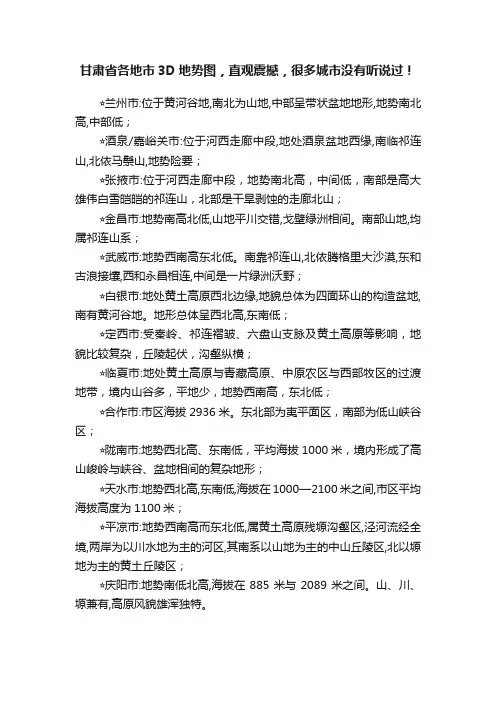 甘肃省各地市 3D 地势图，直观震撼，很多城市没有听说过！

*兰州市:位于黄河谷地,南北为山地,中部呈带状盆地地形,地势南北高,中部低；

*酒泉/嘉峪关市:位于河西走廊中段,地处酒泉盆地西缘,南临祁连山,北依马鬃山,地势险要；

*张掖市:位于河西走廊中段，地势南北高，中间低，南部是高大雄伟白雪皑皑的祁连山，北部是干旱剥蚀的走廊北山；

*金昌市:地势南高北低,山地平川交错,戈壁绿洲相间。南部山地,均属祁连山系；

*武威市:地势西南高东北低。南靠祁连山,北依腾格里大沙漠,东和古浪接壤,西和永昌相连,中间是一片绿洲沃野；

*白银市:地处黄土高原西北边缘,地貌总体为四面环山的构造盆地,南有黄河谷地。地形总体呈西北高,东南低；

*定西市:受秦岭、祁连褶皱、六盘山支脉及黄土高原等影响，地貌比较复杂，丘陵起伏，沟壑纵横；

*临夏市:地处黄土高原与青藏高原、中原农区与西部牧区的过渡地带，境内山谷多，平地少，地势西南高，东北低；

*合作市:市区海拔 2936 米。东北部为夷平面区，南部为低山峡谷区；

*陇南市:地势西北高、东南低，平均海拔 1000 米，境内形成了高山峻岭与峡谷、盆地相间的复杂地形；

*天水市:地势西北高,东南低,海拔在 1000—2100 米之间,市区平均海拔高度为 1100 米；

*平凉市:地势西南高而东北低,属黄土高原残塬沟壑区,泾河流经全境,两岸为以川水地为主的河区,其南系以山地为主的中山丘陵区,北以塬地为主的黄土丘陵区；

*庆阳市:地势南低北高,海拔在 885 米与 2089 米之间。山、川、塬兼有,高原风貌雄浑独特。